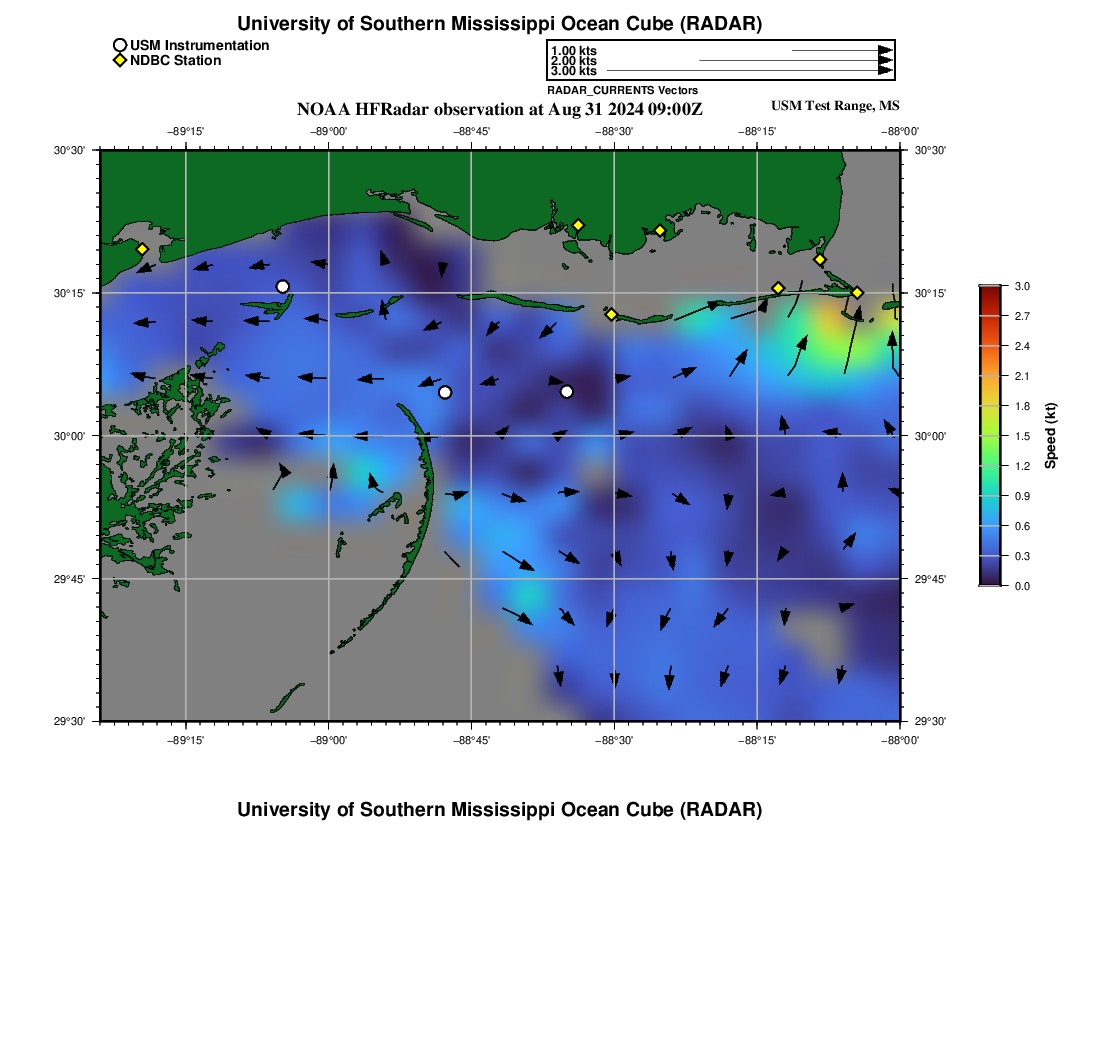 University of Southern Mississippi Ocean Cube (RADAR)

USM Instrumentation
NDBC Station

1.00 kts
2.00 kts
3.00 kts
RADAR_CURRENTS Vectors

NOAA HFRadar observation at Aug 31 2024 09:00Z

USM Test Range, MS

−89°15'
−89°00'
−88°45'
−88°30'
−88°15'
−88°00'

30°30'
30°15'
30°00'
29°45'
29°30'

30°30'
30°15'
30°00'
29°45'
29°30'

−89°15'
−89°00'
−88°45'
−88°30'
−88°15'
−88°00'

3.0
2.7
2.4
2.1
1.8
1.5
1.2
0.9
0.6
0.3
0.0
Speed (kt)

University of Southern Mississippi Ocean Cube (RADAR)